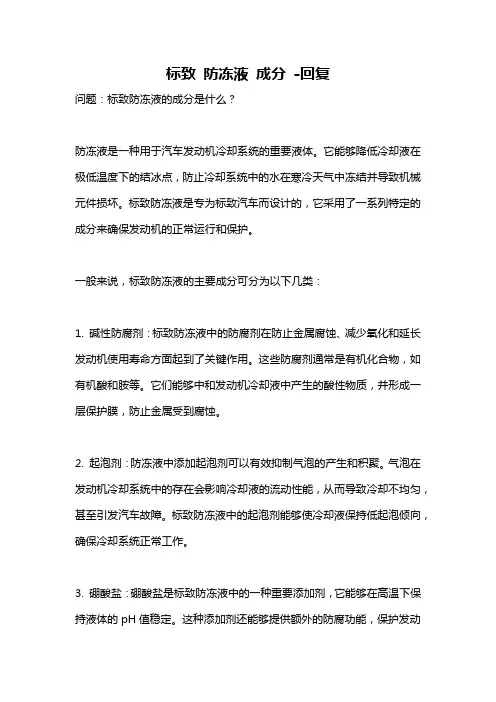 标致 防冻液 成分 -回复

问题：标致防冻液的成分是什么？

防冻液是一种用于汽车发动机冷却系统的重要液体。它能够降低冷却液在极低温度下的结冰点，防止冷却系统中的水在寒冷天气中冻结并导致机械元件损坏。标致防冻液是专为标致汽车而设计的，它采用了一系列特定的成分来确保发动机的正常运行和保护。

一般来说，标致防冻液的主要成分可分为以下几类：

1. 碱性防腐剂：标致防冻液中的防腐剂在防止金属腐蚀、减少氧化和延长发动机使用寿命方面起到了关键作用。这些防腐剂通常是有机化合物，如有机酸和胺等。它们能够中和发动机冷却液中产生的酸性物质，并形成一层保护膜，防止金属受到腐蚀。

2. 起泡剂：防冻液中添加起泡剂可以有效抑制气泡的产生和积聚。气泡在发动机冷却系统中的存在会影响冷却液的流动性能，从而导致冷却不均匀，甚至引发汽车故障。标致防冻液中的起泡剂能够使冷却液保持低起泡倾向，确保冷却系统正常工作。

3. 硼酸盐：硼酸盐是标致防冻液中的一种重要添加剂，它能够在高温下保持液体的 pH 值稳定。这种添加剂还能够提供额外的防腐功能，保护发动